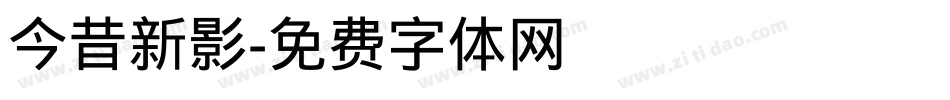 今昔新影-免费字体网

www.zitidao.com